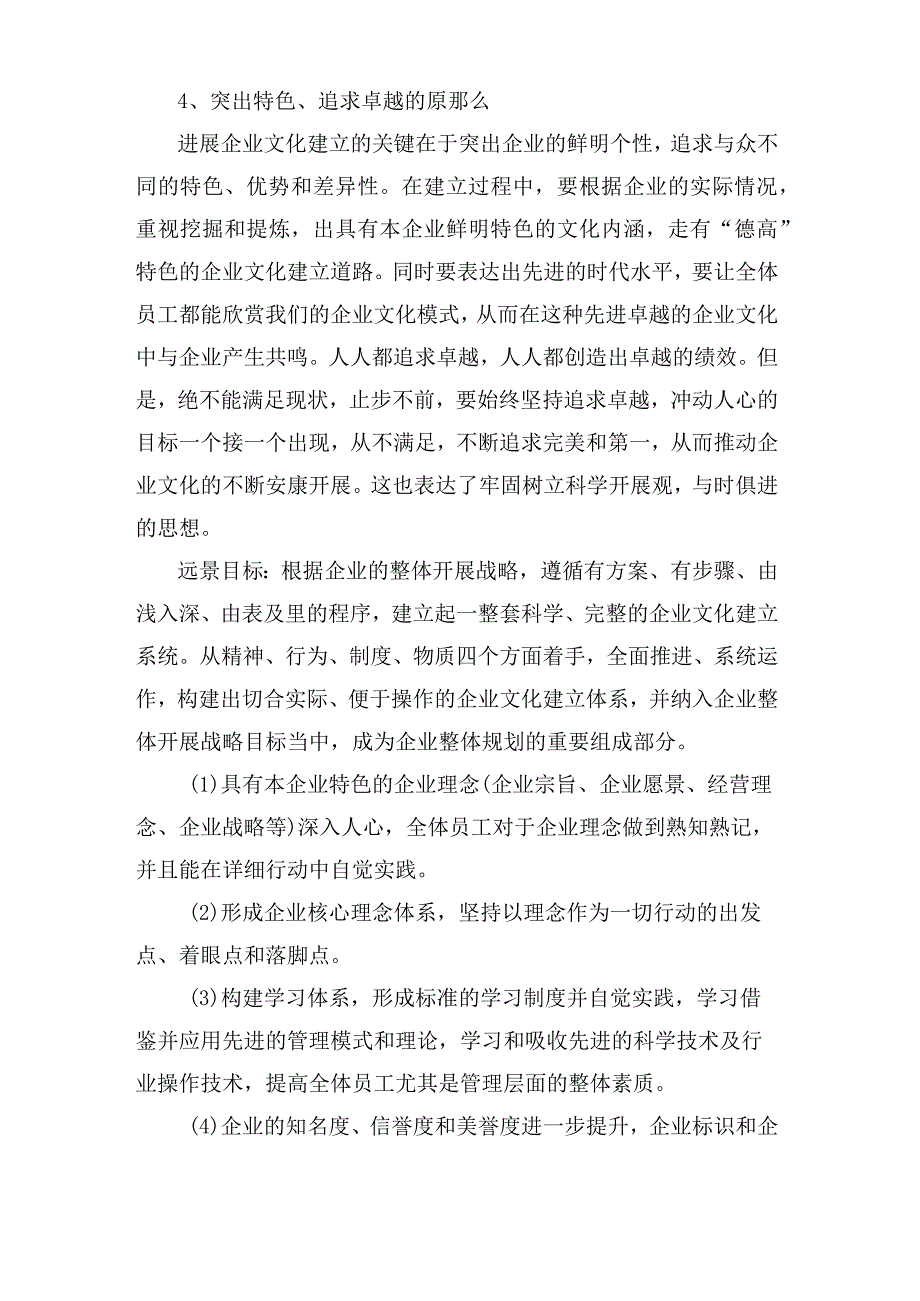 4、突出特色、追求卓越的原那么

进展企业文化建立的关键在于突出企业的鲜明个性，追求与众不同的特色、优势和差异性。在建立过程中，要根据企业的实际情况，重视挖掘和提炼，出具有本企业鲜明特色的文化内涵，走有“德高”特色的企业文化建立道路。同时要表达出先进的时代水平，要让全体员工都能欣赏我们的企业文化模式，从而在这种先进卓越的企业文化中与企业产生共鸣。人人都追求卓越，人人都创造出卓越的绩效。但是，绝不能满足现状，止步不前，要始终坚持追求卓越，冲动人心的目标一个接一个出现，从不满足，不断追求完美和第一，从而推动企业文化的不断安康开展。这也表达了牢固树立科学开展观，与时俱进的思想。

远景目标：根据企业的整体开展战略，遵循有方案、有步骤、由浅入深、由表及里的程序，建立起一整套科学、完整的企业文化建立系统。从精神、行为、制度、物质四个方面着手，全面推进、系统运作，构建出切合实际、便于操作的企业文化建立体系，并纳入企业整体开展战略目标当中，成为企业整体规划的重要组成部分。

(1)具有本企业特色的企业理念(企业宗旨、企业愿景、经营理念、企业战略等)深入人心，全体员工对于企业理念做到熟知熟记，并且能在详细行动中自觉实践。

(2)形成企业核心理念体系，坚持以理念作为一切行动的出发点、着眼点和落脚点。

(3)构建学习体系，形成标准的学习制度并自觉实践，学习借鉴并应用先进的管理模式和理论，学习和吸收先进的科学技术及行业操作技术，提高全体员工尤其是管理层面的整体素质。

(4)企业的知名度、信誉度和美誉度进一步提升，企业标识和企